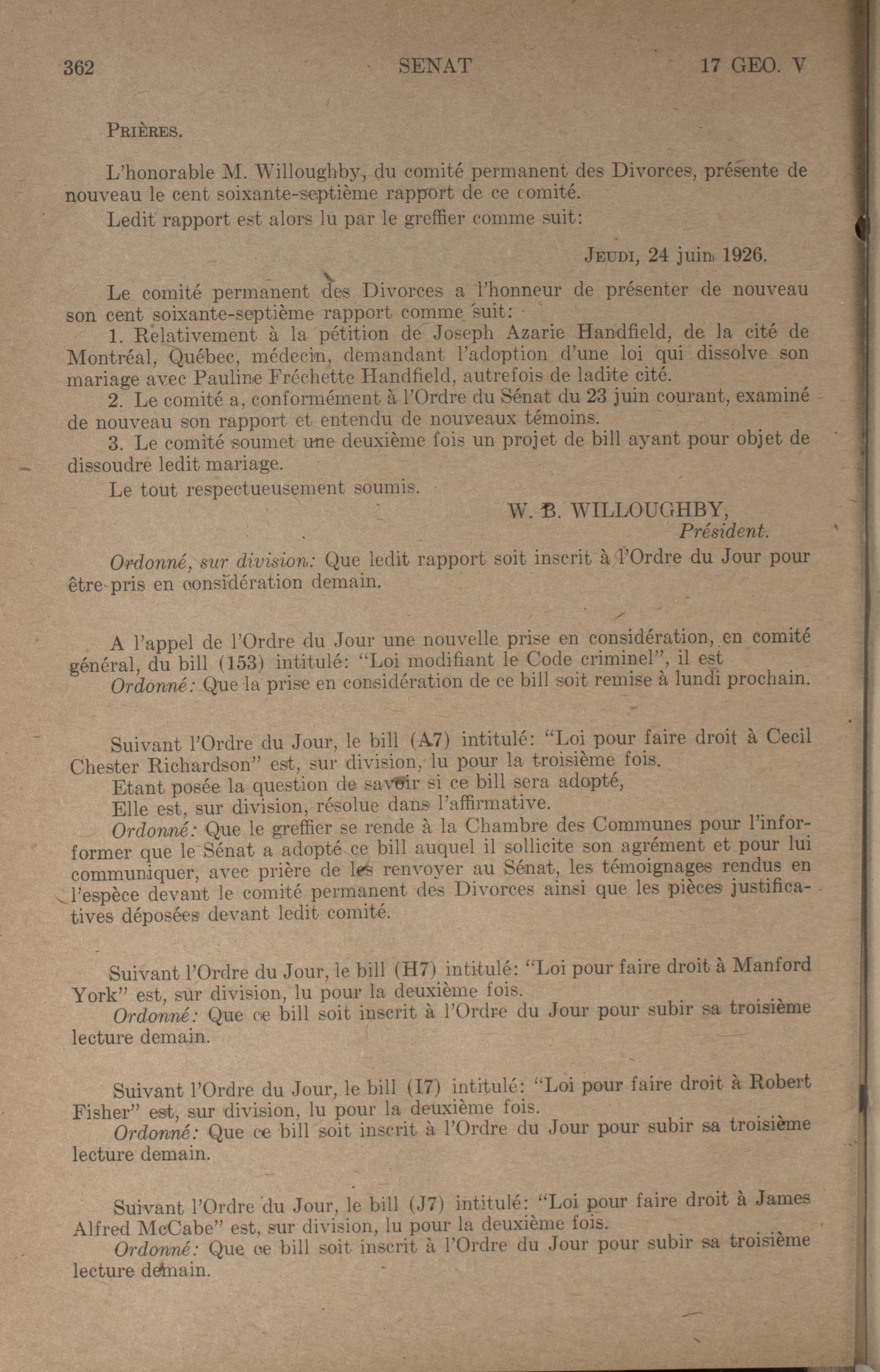 362 SENAT 17 GEO. V

PRIÈRES.

L'honorable M. Willoughby, du comité permanent des Divorces, présente de nouveau le cent soixante-septième rapport de ce comité.

Ledit rapport est alors lu par le greffier comme suit:

JEUDI, 24 juin 1926.

Le comité permanent des Divorces a l'honneur de présenter de nouveau son cent soixante-septième rapport comme suit:

1. Relativement à la pétition de Joseph Azarie Handfield, de la cité de Montréal, Québec, médecin, demandant l'adoption d'une loi qui dissolve son mariage avec Pauline Fréchette Handfield, autrefois de ladite cité.

2. Le comité a, conformément à l'Ordre du Sénat du 23 juin courant, examiné de nouveau son rapport et entendu de nouveaux témoins.

3. Le comité soumet une deuxième fois un projet de bill ayant pour objet de dissoudre ledit mariage.

Le tout respectueusement soumis.

W. B. WILLOUGHBY,
Président.

Ordonné, sur division: Que ledit rapport soit inscrit à l'Ordre du Jour pour être pris en considération demain.

A l'appel de l'Ordre du Jour une nouvelle prise en considération, en comité général, du bill (153) intitulé: "Loi modifiant le Code criminel", il est

Ordonné: Que la prise en considération de ce bill soit remise à lundi prochain.

Suivant l'Ordre du Jour, le bill (A7) intitulé: "Loi pour faire droit à Cecil Chester Richardson" est, sur division, lu pour la troisième fois.

Etant posée la question de savoir si ce bill sera adopté,

Elle est, sur division, résolue dans l'affirmative.

Ordonné: Que le greffier se rende à la Chambre des Communes pour l'informer que le Sénat a adopté ce bill auquel il sollicite son agrément et pour lui communiquer, avec prière de les renvoyer au Sénat, les témoignages rendus en l'espèce devant le comité permanent des Divorces ainsi que les pièces justificatives déposées devant ledit comité.

Suivant l'Ordre du Jour, le bill (H7) intitulé: "Loi pour faire droit à Manford York" est, sur division, lu pour la deuxième fois.

Ordonné: Que ce bill soit inscrit à l'Ordre du Jour pour subir sa troisième lecture demain.

Suivant l'Ordre du Jour, le bill (I7) intitulé: "Loi pour faire droit à Robert Fisher" est, sur division, lu pour la deuxième fois.

Ordonné: Que ce bill soit inscrit à l'Ordre du Jour pour subir sa troisième lecture demain.

Suivant l'Ordre du Jour, le bill (J7) intitulé: "Loi pour faire droit à James Alfred McCabe" est, sur division, lu pour la deuxième fois.

Ordonné: Que ce bill soit inscrit à l'Ordre du Jour pour subir sa troisième lecture demain.